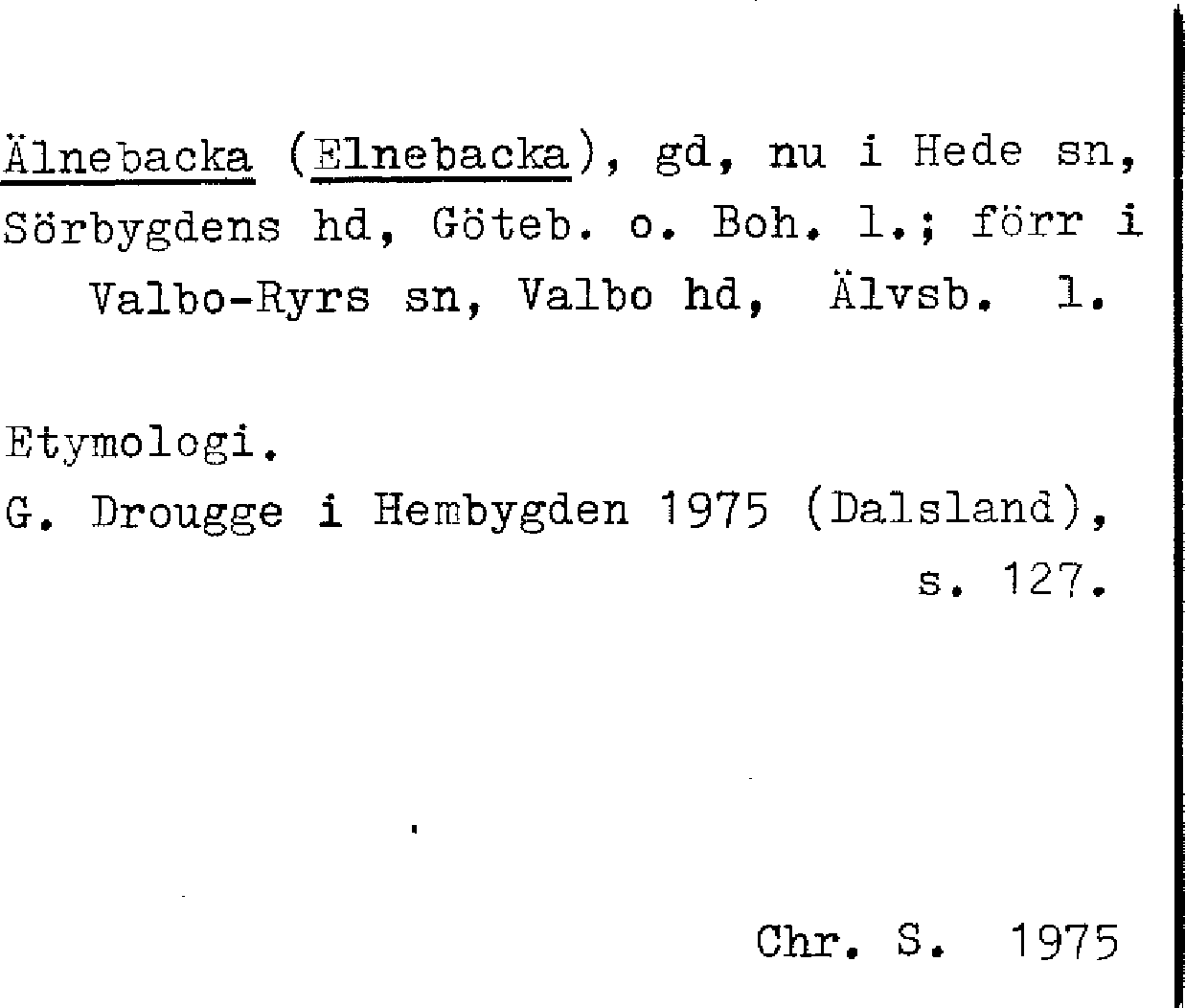 Älnebacka (Elnebacka), gd, nu i Hede sn, Sörbygdens hd, Göteb. o. Boh. l.; förr i Valbo-Ryrs sn, Valbo hd, Älvsb. l.

Etymologi.
G. Drougge i Hembygden 1975 (Dalsland), s. 127.

Chr. S. 1975